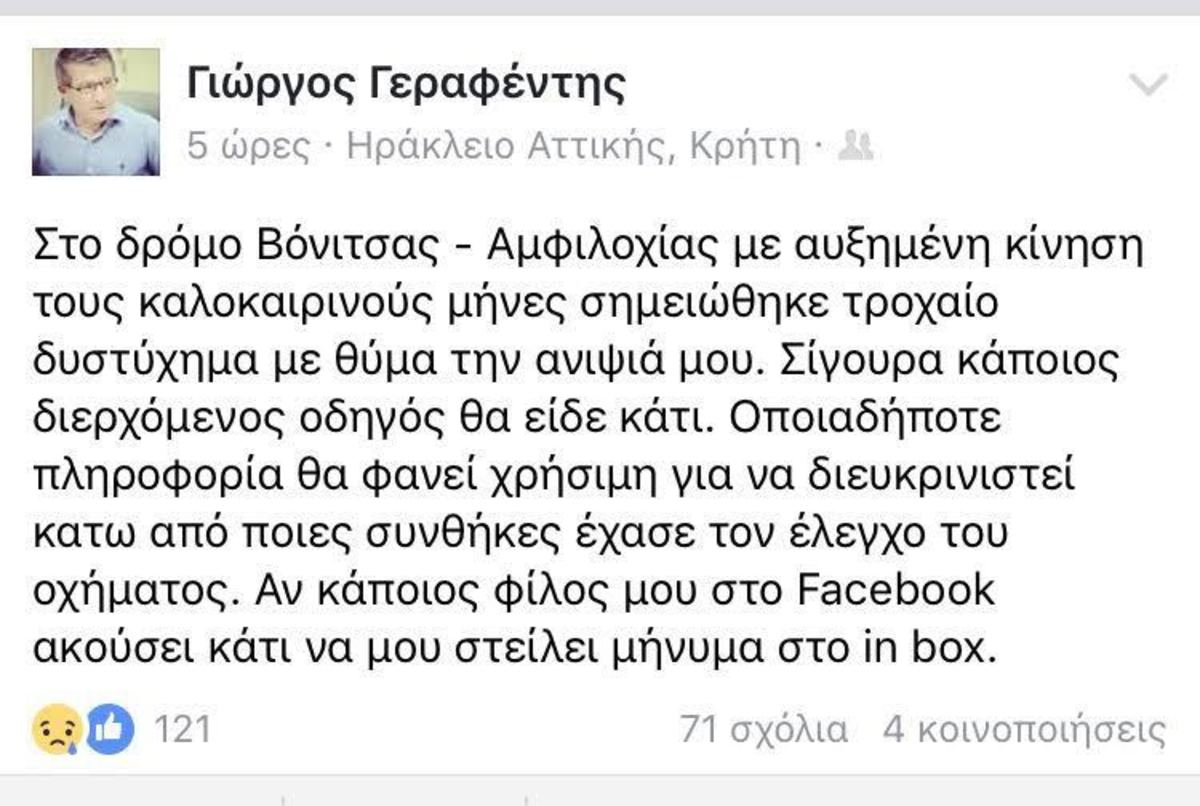 Γιώργος Γεραφέντης
5 ώρες · Ηράκλειο Αττικής, Κρήτη ·

Στο δρόμο Βόνιτσας - Αμφιλοχίας με αυξημένη κίνηση τους καλοκαιρινούς μήνες σημειώθηκε τροχαίο δυστύχημα με θύμα την ανιψιά μου. Σίγουρα κάποιος διερχόμενος οδηγός θα είδε κάτι. Οποιαδήποτε πληροφορία θα φανεί χρήσιμη για να διευκρινιστεί κατω από ποιες συνθήκες έχασε τον έλεγχο του οχήματος. Αν κάποιος φίλος μου στο Facebook ακούσει κάτι να μου στείλει μήνυμα στο in box.

121
71 σχόλια 4 κοινοποιήσεις